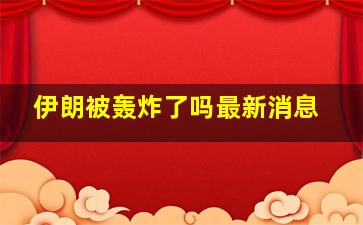 伊朗被轰炸了吗最新消息